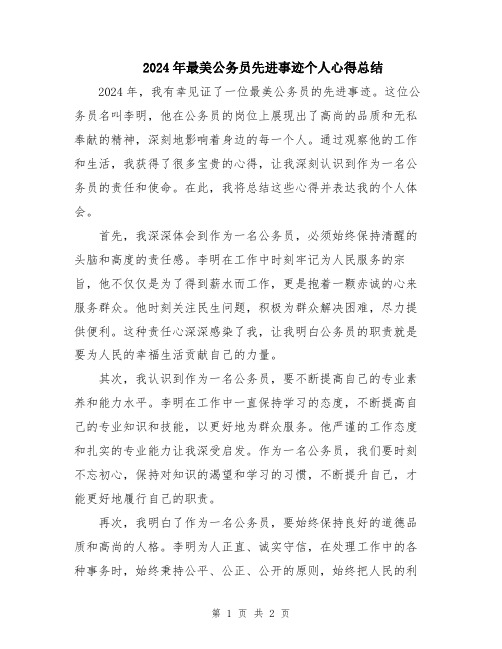 2024年最美公务员先进事迹个人心得总结

2024年，我有幸见证了一位最美公务员的先进事迹。这位公务员名叫李明，他在公务员的岗位上展现出了高尚的品质和无私奉献的精神，深刻地影响着身边的每一个人。通过观察他的工作和生活，我获得了很多宝贵的心得，让我深刻认识到作为一名公务员的责任和使命。在此，我将总结这些心得并表达我的个人体会。

首先，我深深体会到作为一名公务员，必须始终保持清醒的头脑和高度的责任感。李明在工作中时刻牢记为人民服务的宗旨，他不仅仅是为了得到薪水而工作，更是抱着一颗赤诚的心来服务群众。他时刻关注民生问题，积极为群众解决困难，尽力提供便利。这种责任心深深感染了我，让我明白公务员的职责就是要为人民的幸福生活贡献自己的力量。

其次，我认识到作为一名公务员，要不断提高自己的专业素养和能力水平。李明在工作中一直保持学习的态度，不断提高自己的专业知识和技能，以更好地为群众服务。他严谨的工作态度和扎实的专业能力让我深受启发。作为一名公务员，我们要时刻不忘初心，保持对知识的渴望和学习的习惯，不断提升自己，才能更好地履行自己的职责。

再次，我明白了作为一名公务员，要始终保持良好的道德品质和高尚的人格。李明为人正直、诚实守信，在处理工作中的各种事务时，始终秉持公平、公正、公开的原则，始终把人民的利

第 1 页 共 2 页